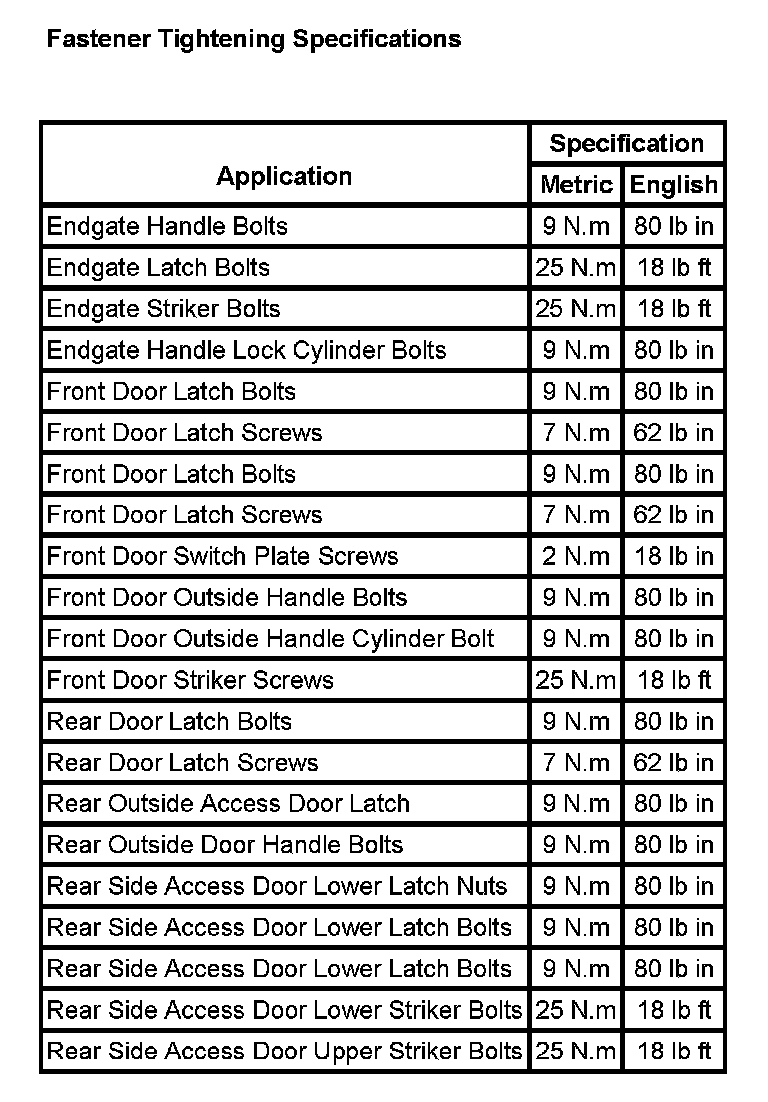 Fastener Tightening Specifications

| Application | Specification | |
|---|---|---|
| | Metric | English |
| Endgate Handle Bolts | 9 N.m | 80 lb in |
| Endgate Latch Bolts | 25 N.m | 18 lb ft |
| Endgate Striker Bolts | 25 N.m | 18 lb ft |
| Endgate Handle Lock Cylinder Bolts | 9 N.m | 80 lb in |
| Front Door Latch Bolts | 9 N.m | 80 lb in |
| Front Door Latch Screws | 7 N.m | 62 lb in |
| Front Door Latch Bolts | 9 N.m | 80 lb in |
| Front Door Latch Screws | 7 N.m | 62 lb in |
| Front Door Switch Plate Screws | 2 N.m | 18 lb in |
| Front Door Outside Handle Bolts | 9 N.m | 80 lb in |
| Front Door Outside Handle Cylinder Bolt | 9 N.m | 80 lb in |
| Front Door Striker Screws | 25 N.m | 18 lb ft |
| Rear Door Latch Bolts | 9 N.m | 80 lb in |
| Rear Door Latch Screws | 7 N.m | 62 lb in |
| Rear Outside Access Door Latch | 9 N.m | 80 lb in |
| Rear Outside Door Handle Bolts | 9 N.m | 80 lb in |
| Rear Side Access Door Lower Latch Nuts | 9 N.m | 80 lb in |
| Rear Side Access Door Lower Latch Bolts | 9 N.m | 80 lb in |
| Rear Side Access Door Lower Latch Bolts | 9 N.m | 80 lb in |
| Rear Side Access Door Lower Striker Bolts | 25 N.m | 18 lb ft |
| Rear Side Access Door Upper Striker Bolts | 25 N.m | 18 lb ft |